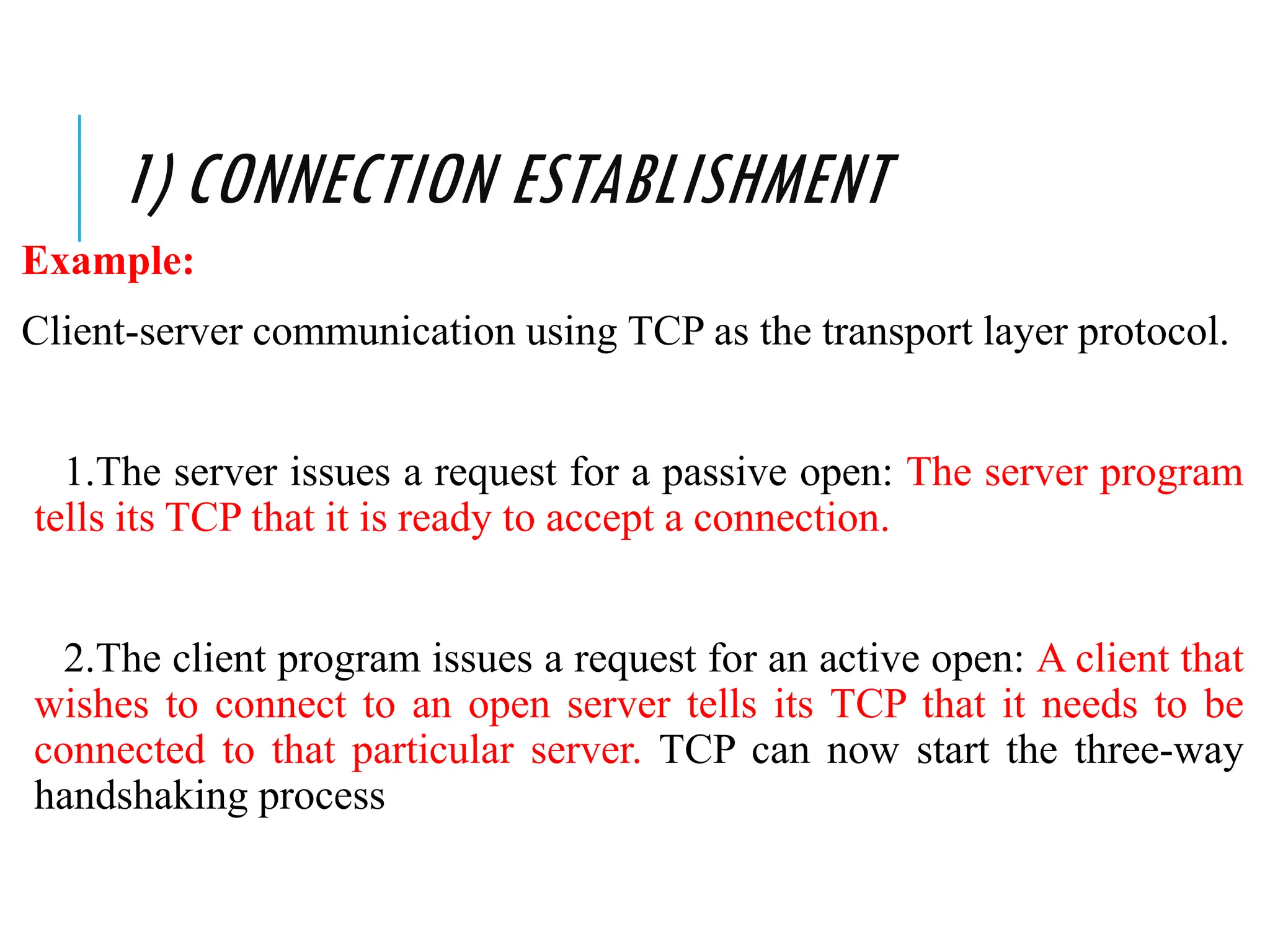 1) CONNECTION ESTABLISHMENT

Example:

Client-server communication using TCP as the transport layer protocol.

1.The server issues a request for a passive open: The server program tells its TCP that it is ready to accept a connection.

2.The client program issues a request for an active open: A client that wishes to connect to an open server tells its TCP that it needs to be connected to that particular server. TCP can now start the three-way handshaking process